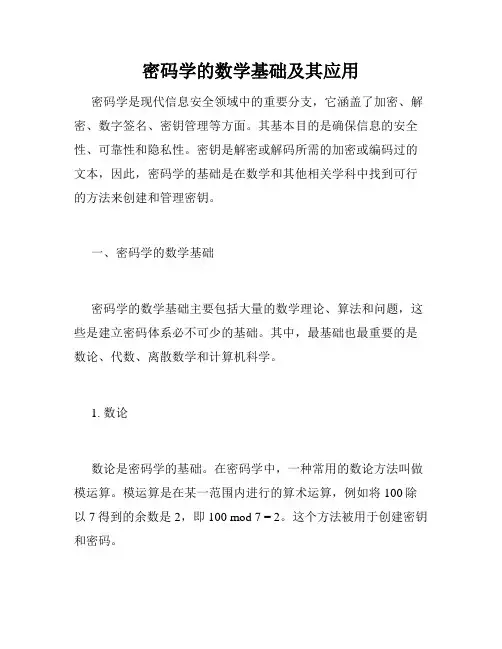 密码学的数学基础及其应用

密码学是现代信息安全领域中的重要分支，它涵盖了加密、解密、数字签名、密钥管理等方面。其基本目的是确保信息的安全性、可靠性和隐私性。密钥是解密或解码所需的加密或编码过的文本，因此，密码学的基础是在数学和其他相关学科中找到可行的方法来创建和管理密钥。

一、密码学的数学基础

密码学的数学基础主要包括大量的数学理论、算法和问题，这些是建立密码体系必不可少的基础。其中，最基础也最重要的是数论、代数、离散数学和计算机科学。

1. 数论

数论是密码学的基础。在密码学中，一种常用的数论方法叫做模运算。模运算是在某一范围内进行的算术运算，例如将 100 除以 7 得到的余数是 2，即 100 mod 7 = 2。这个方法被用于创建密钥和密码。